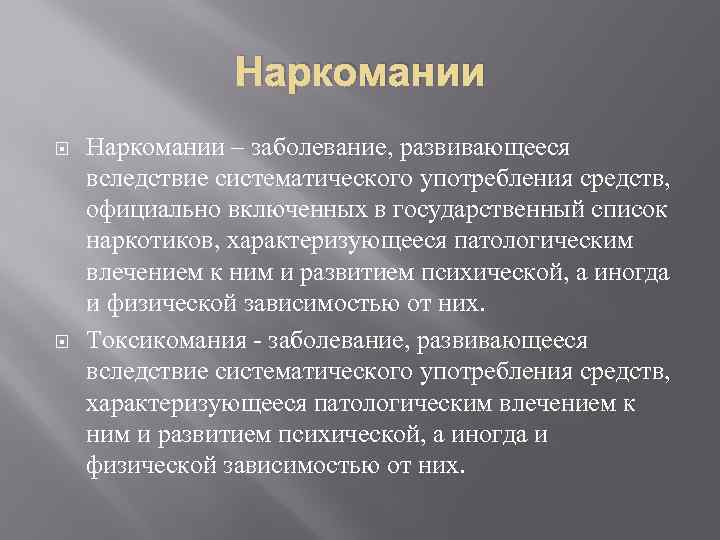 Наркомании

Наркомании – заболевание, развивающееся вследствие систематического употребления средств, официально включенных в государственный список наркотиков, характеризующееся патологическим влечением к ним и развитием психической, а иногда и физической зависимостью от них.

Токсикомания - заболевание, развивающееся вследствие систематического употребления средств, характеризующееся патологическим влечением к ним и развитием психической, а иногда и физической зависимостью от них.